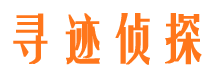 寻迹侦探